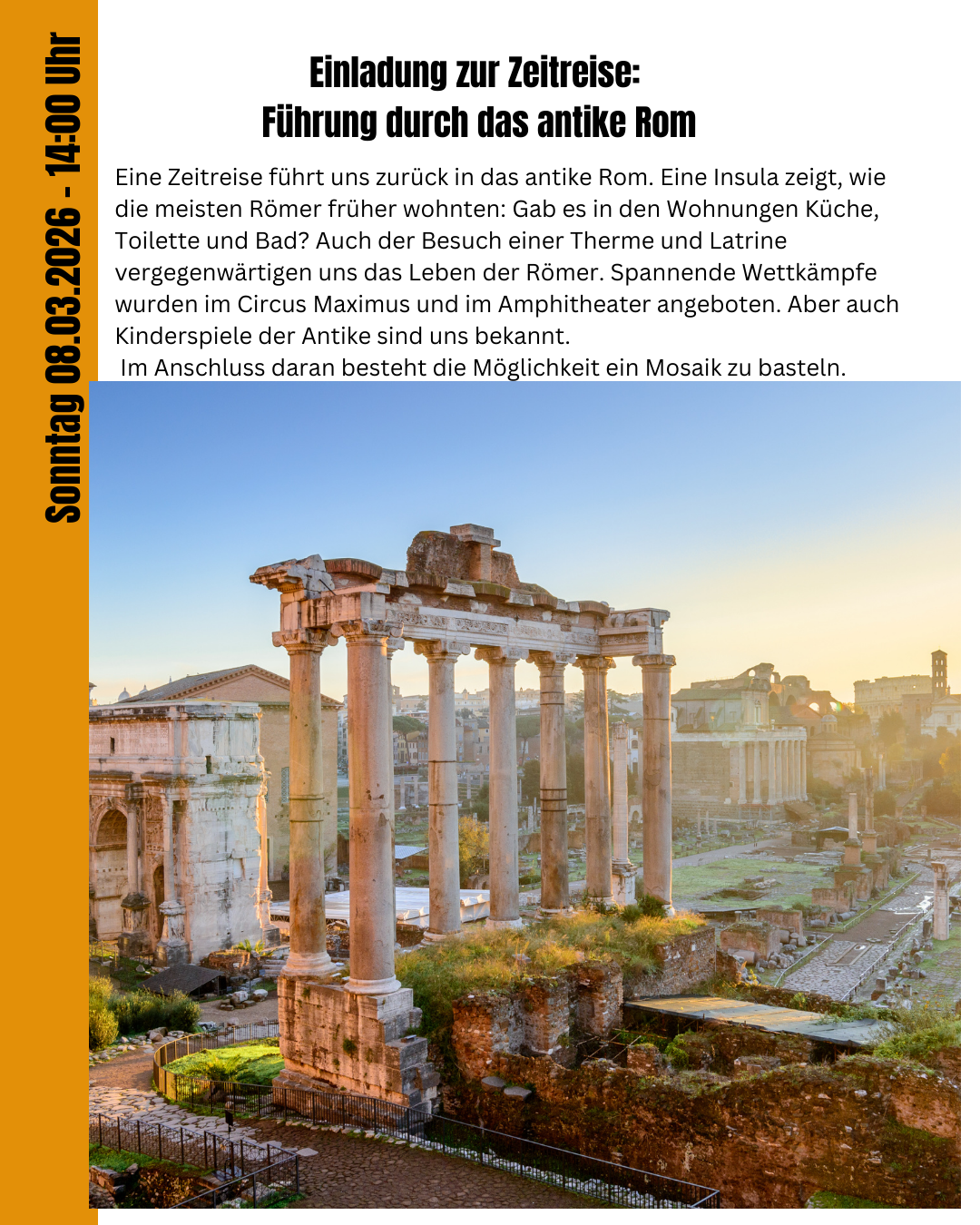 Sonntag 08.03.2026 - 14:00 Uhr

Einladung zur Zeitreise:
Führung durch das antike Rom

Eine Zeitreise führt uns zurück in das antike Rom. Eine Insula zeigt, wie die meisten Römer früher wohnten: Gab es in den Wohnungen Küche, Toilette und Bad? Auch der Besuch einer Therme und Latrine vergegenwärtigen uns das Leben der Römer. Spannende Wettkämpfe wurden im Circus Maximus und im Amphitheater angeboten. Aber auch Kinderspiele der Antike sind uns bekannt.
Im Anschluss daran besteht die Möglichkeit ein Mosaik zu basteln.